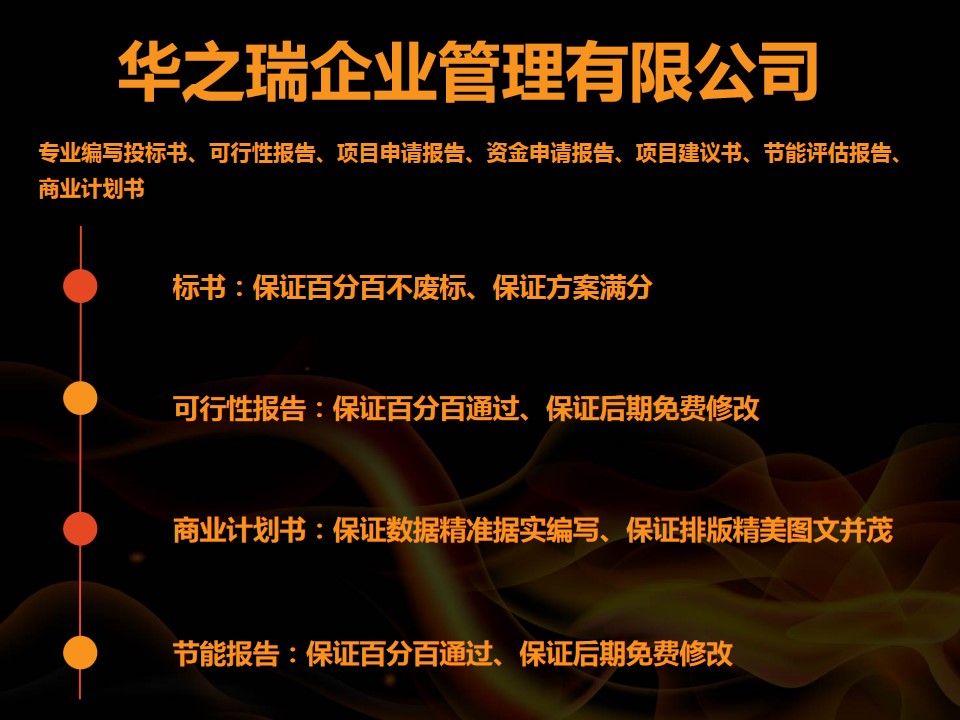 华之瑞企业管理有限公司

专业编写投标书、可行性报告、项目申请报告、资金申请报告、项目建议书、节能评估报告、商业计划书

标书：保证百分百不废标、保证方案满分

可行性报告：保证百分百通过、保证后期免费修改

商业计划书：保证数据精准据实编写、保证排版精美图文并茂

节能报告：保证百分百通过、保证后期免费修改